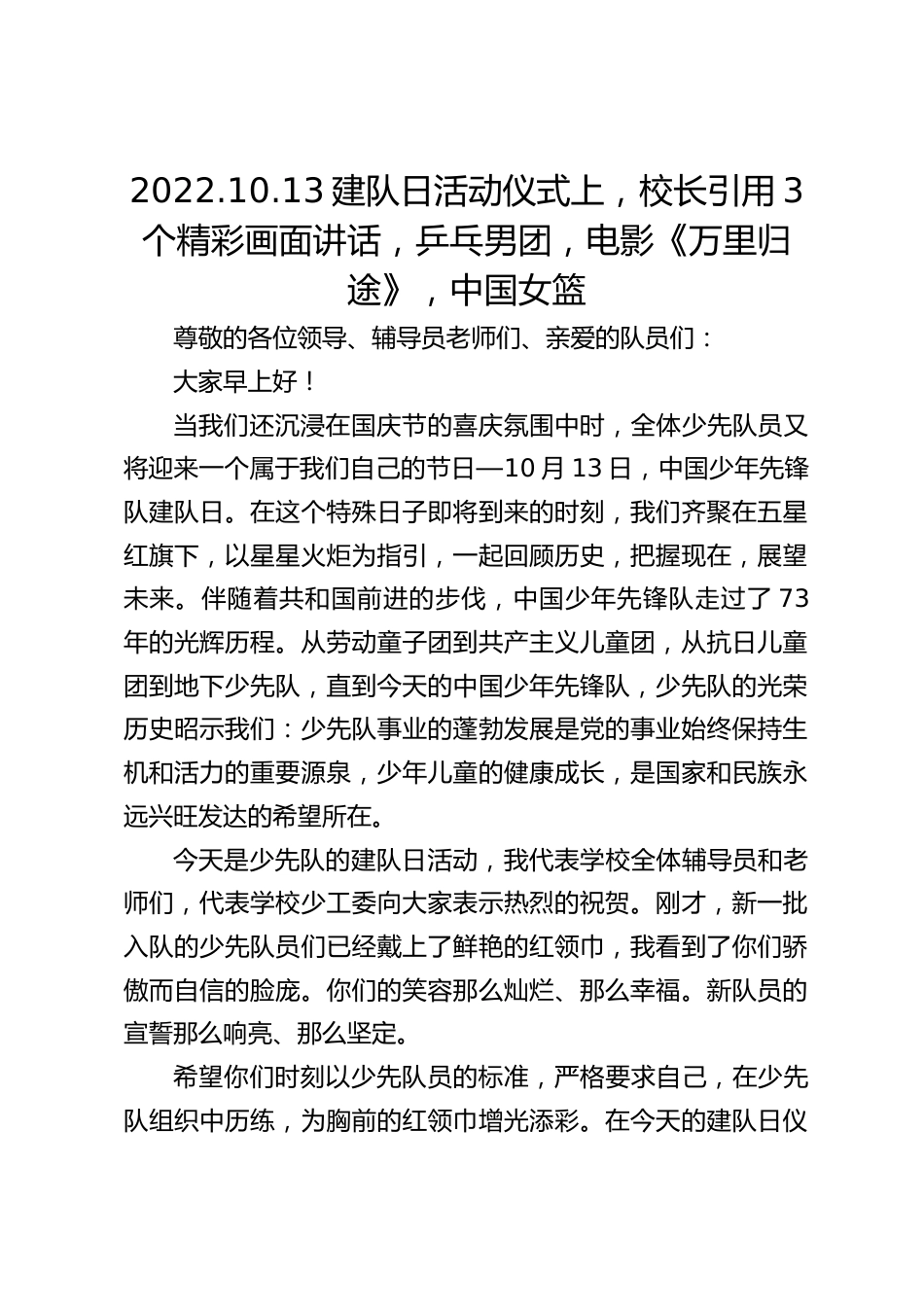 2022.10.13 建队日活动仪式上，校长引用 3 个精彩画面讲话，乒乓男团，电影《万里归途》，中国女篮

尊敬的各位领导、辅导员老师们、亲爱的队员们：

大家早上好！

当我们还沉浸在国庆节的喜庆氛围中时，全体少先队员又将迎来一个属于我们自己的节日—10 月 13 日，中国少年先锋队建队日。在这个特殊日子即将到来的时刻，我们齐聚在五星红旗下，以星星火炬为指引，一起回顾历史，把握现在，展望未来。伴随着共和国前进的步伐，中国少年先锋队走过了 73 年的光辉历程。从劳动童子团到共产主义儿童团，从抗日儿童团到地下少先队，直到今天的中国少年先锋队，少先队的光荣历史昭示我们：少先队事业的蓬勃发展是党的事业始终保持生机和活力的重要源泉，少年儿童的健康成长，是国家和民族永远兴旺发达的希望所在。

今天是少先队的建队日活动，我代表学校全体辅导员和老师们，代表学校少工委向大家表示热烈的祝贺。刚才，新一批入队的少先队员们已经戴上了鲜艳的红领巾，我看到了你们骄傲而自信的脸庞。你们的笑容那么灿烂、那么幸福。新队员的宣誓那么响亮、那么坚定。

希望你们时刻以少先队员的标准，严格要求自己，在少先队组织中历练，为胸前的红领巾增光添彩。在今天的建队日仪